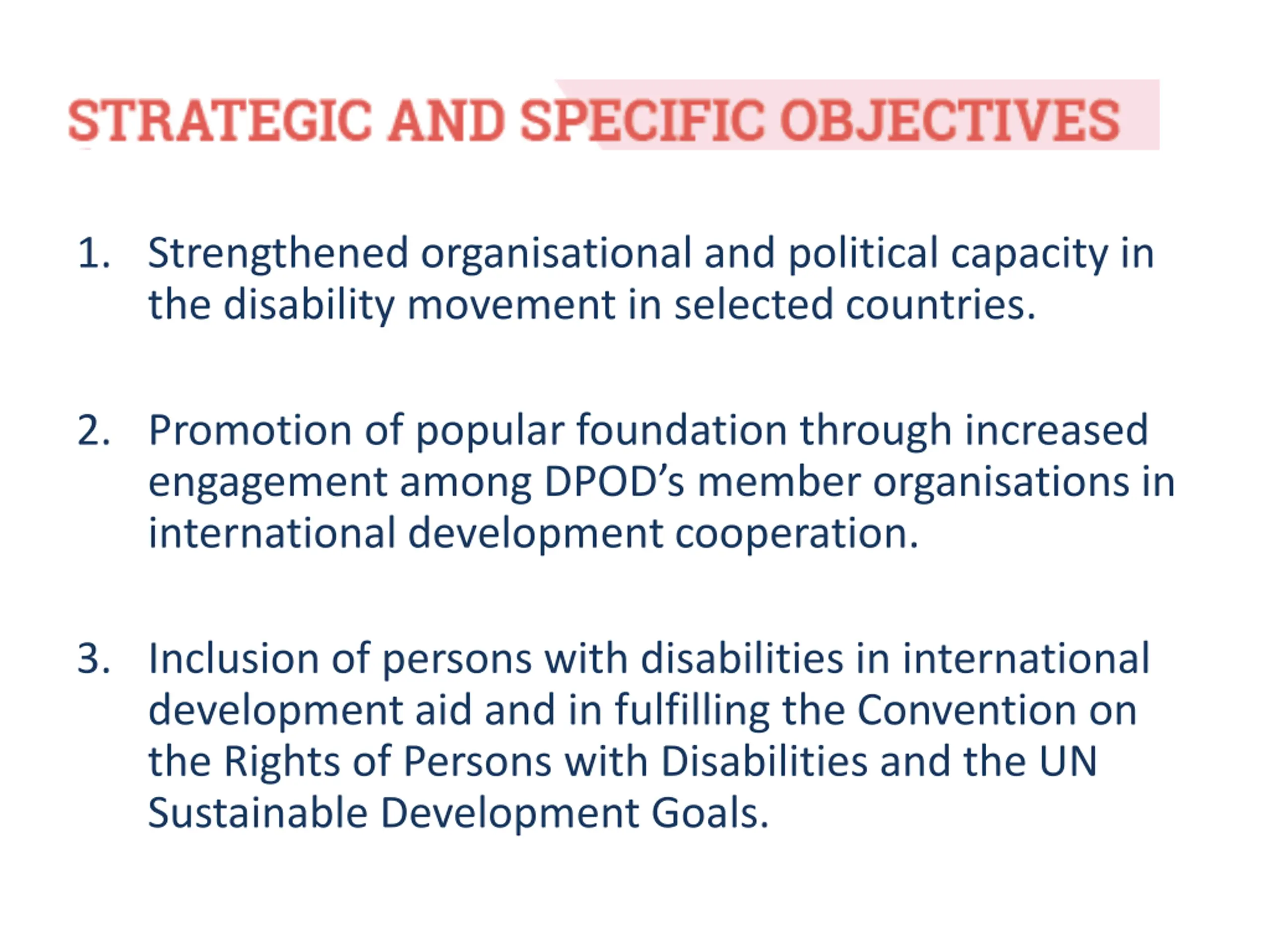 STRATEGIC AND SPECIFIC OBJECTIVES

1. Strengthened organisational and political capacity in the disability movement in selected countries.

2. Promotion of popular foundation through increased engagement among DPOD’s member organisations in international development cooperation.

3. Inclusion of persons with disabilities in international development aid and in fulfilling the Convention on the Rights of Persons with Disabilities and the UN Sustainable Development Goals.